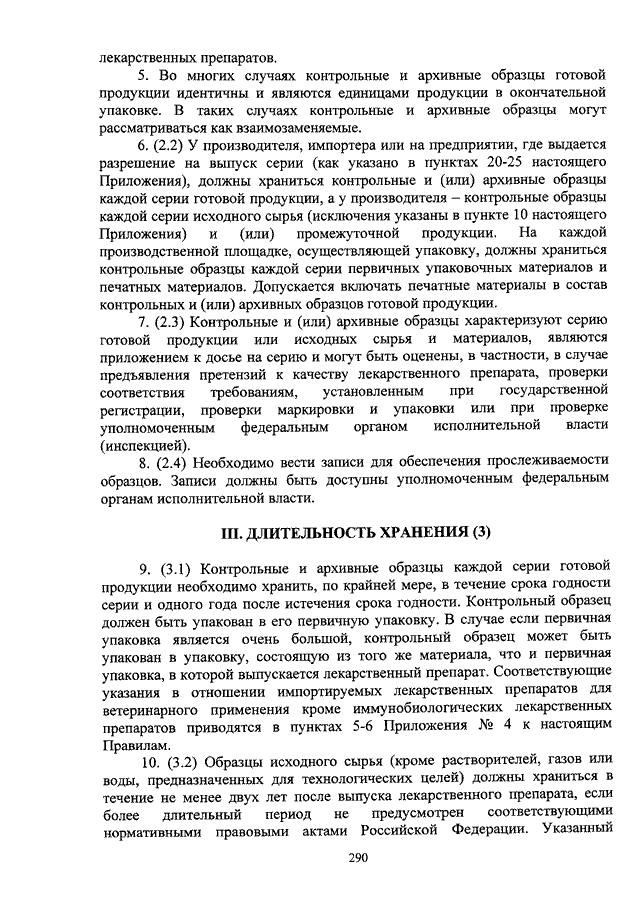 лекарственных препаратов.

5. Во многих случаях контрольные и архивные образцы готовой продукции идентичны и являются единицами продукции в окончательной упаковке. В таких случаях контрольные и архивные образцы могут рассматриваться как взаимозаменяемые.

6. (2.2) У производителя, импортера или на предприятии, где выдается разрешение на выпуск серии (как указано в пунктах 20-25 настоящего Приложения), должны храниться контрольные и (или) архивные образцы каждой серии готовой продукции, а у производителя – контрольные образцы каждой серии исходного сырья (исключения указаны в пункте 10 настоящего Приложения) и (или) промежуточной продукции. На каждой производственной площадке, осуществляющей упаковку, должны храниться контрольные образцы каждой серии первичных упаковочных материалов и печатных материалов. Допускается включать печатные материалы в состав контрольных и (или) архивных образцов готовой продукции.

7. (2.3) Контрольные и (или) архивные образцы характеризуют серию готовой продукции или исходных сырья и материалов, являются приложением к досье на серию и могут быть оценены, в частности, в случае предъявления претензий к качеству лекарственного препарата, проверки соответствия требованиям, установленным при государственной регистрации, проверки маркировки и упаковки или при проверке уполномоченным федеральным органом исполнительной власти (инспекцией).

8. (2.4) Необходимо вести записи для обеспечения прослеживаемости образцов. Записи должны быть доступны уполномоченным федеральным органам исполнительной власти.

III. ДЛИТЕЛЬНОСТЬ ХРАНЕНИЯ (3)

9. (3.1) Контрольные и архивные образцы каждой серии готовой продукции необходимо хранить, по крайней мере, в течение срока годности серии и одного года после истечения срока годности. Контрольный образец должен быть упакован в его первичную упаковку. В случае если первичная упаковка является очень большой, контрольный образец может быть упакован в упаковку, состоящую из того же материала, что и первичная упаковка, в которой выпускается лекарственный препарат. Соответствующие указания в отношении импортируемых лекарственных препаратов для ветеринарного применения кроме иммунобиологических лекарственных препаратов приводятся в пунктах 5-6 Приложения № 4 к настоящим Правилам.

10. (3.2) Образцы исходного сырья (кроме растворителей, газов или воды, предназначенных для технологических целей) должны храниться в течение не менее двух лет после выпуска лекарственного препарата, если более длительный период не предусмотрен соответствующими нормативными правовыми актами Российской Федерации. Указанный

290